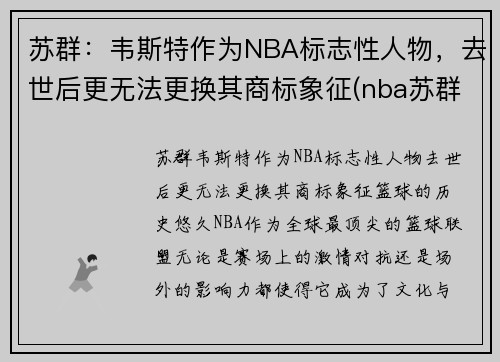 苏群：韦斯特作为NBA标志性人物，去世后更无法更换其商标象征(nba苏群

苏群韦斯特作为NBA标志性人物去世后更无法更换其商标象征篮球的历史悠久NBA作为全球最顶尖的篮球联盟无论是赛场上的激情对抗还是场外的影响力都使得它成为了文化与